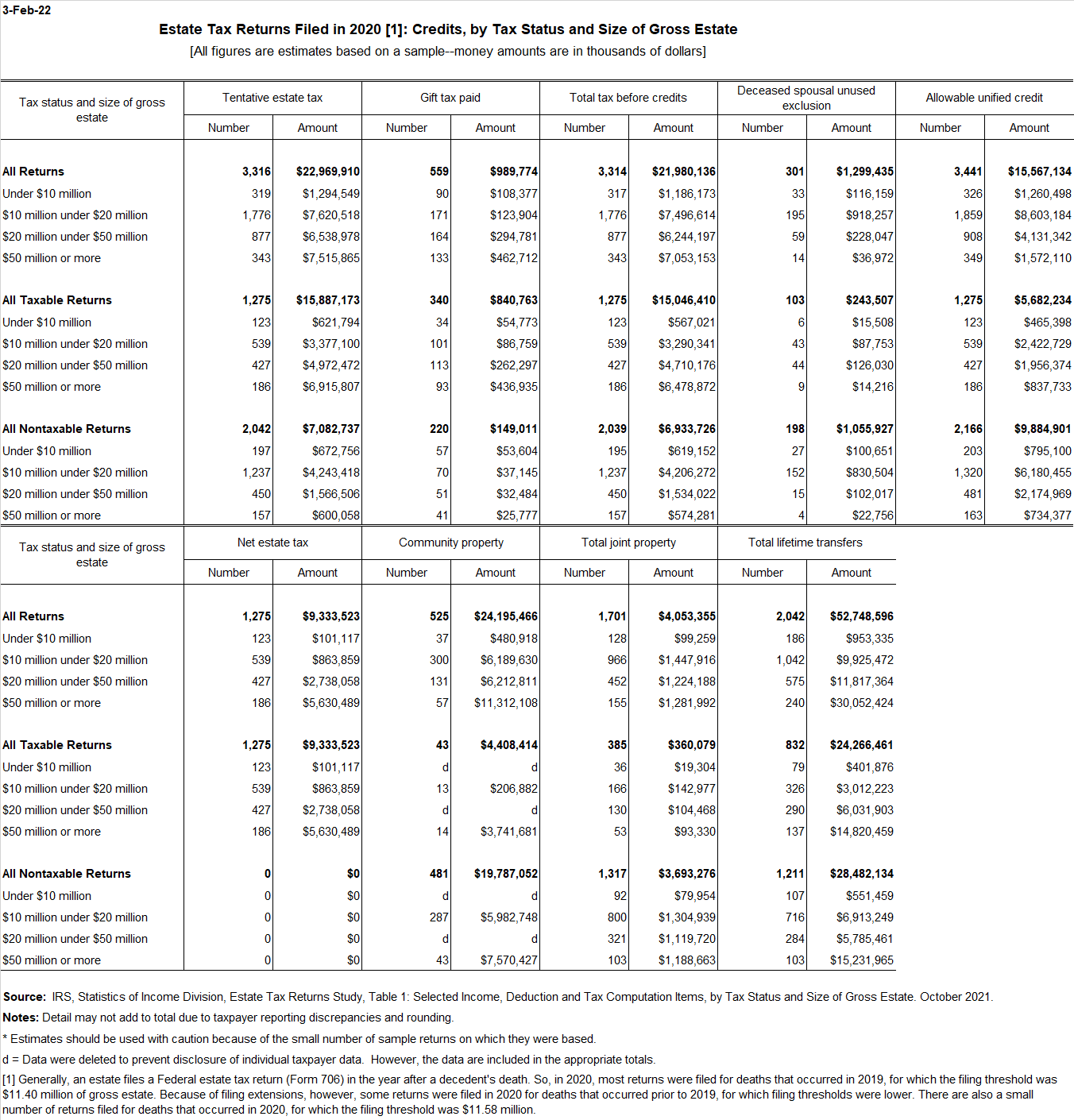 3-Feb-22

Estate Tax Returns Filed in 2020 [1]: Credits, by Tax Status and Size of Gross Estate

[All figures are estimates based on a sample--money amounts are in thousands of dollars]

| Tax status and size of gross estate | Tentative estate tax Number | Tentative estate tax Amount | Gift tax paid Number | Gift tax paid Amount | Total tax before credits Number | Total tax before credits Amount | Deceased spousal unused exclusion Number | Deceased spousal unused exclusion Amount | Allowable unified credit Number | Allowable unified credit Amount |
|---|---|---|---|---|---|---|---|---|---|---|
| All Returns | 3,316 | $22,969,910 | 559 | $989,774 | 3,314 | $21,980,136 | 301 | $1,299,435 | 3,441 | $15,567,134 |
| Under $10 million | 319 | $1,294,549 | 90 | $108,377 | 317 | $1,186,173 | 33 | $116,159 | 326 | $1,260,498 |
| $10 million under $20 million | 1,776 | $7,620,518 | 171 | $123,904 | 1,776 | $7,496,614 | 195 | $918,257 | 1,859 | $8,603,184 |
| $20 million under $50 million | 877 | $6,538,978 | 164 | $294,781 | 877 | $6,244,197 | 59 | $228,047 | 908 | $4,131,342 |
| $50 million or more | 343 | $7,515,865 | 133 | $462,712 | 343 | $7,053,153 | 14 | $36,972 | 349 | $1,572,110 |
| All Taxable Returns | 1,275 | $15,887,173 | 340 | $840,763 | 1,275 | $15,046,410 | 103 | $243,507 | 1,275 | $5,682,234 |
| Under $10 million | 123 | $621,794 | 34 | $54,773 | 123 | $567,021 | 6 | $15,508 | 123 | $465,398 |
| $10 million under $20 million | 539 | $3,377,100 | 101 | $86,759 | 539 | $3,290,341 | 43 | $87,753 | 539 | $2,422,729 |
| $20 million under $50 million | 427 | $4,972,472 | 113 | $262,297 | 427 | $4,710,176 | 44 | $126,030 | 427 | $1,956,374 |
| $50 million or more | 186 | $6,915,807 | 93 | $436,935 | 186 | $6,478,872 | 9 | $14,216 | 186 | $837,733 |
| All Nontaxable Returns | 2,042 | $7,082,737 | 220 | $149,011 | 2,039 | $6,933,726 | 198 | $1,055,927 | 2,166 | $9,884,901 |
| Under $10 million | 197 | $672,756 | 57 | $53,604 | 195 | $619,152 | 27 | $100,651 | 203 | $795,100 |
| $10 million under $20 million | 1,237 | $4,243,418 | 70 | $37,145 | 1,237 | $4,206,272 | 152 | $830,504 | 1,320 | $6,180,455 |
| $20 million under $50 million | 450 | $1,566,506 | 51 | $32,484 | 450 | $1,534,022 | 15 | $102,017 | 481 | $2,174,969 |
| $50 million or more | 157 | $600,058 | 41 | $25,777 | 157 | $574,281 | 4 | $22,756 | 163 | $734,377 |

| Tax status and size of gross estate | Net estate tax Number | Net estate tax Amount | Community property Number | Community property Amount | Total joint property Number | Total joint property Amount | Total lifetime transfers Number | Total lifetime transfers Amount |
|---|---|---|---|---|---|---|---|---|
| All Returns | 1,275 | $9,333,523 | 525 | $24,195,466 | 1,701 | $4,053,355 | 2,042 | $52,748,596 |
| Under $10 million | 123 | $101,117 | 37 | $480,918 | 128 | $99,259 | 186 | $953,335 |
| $10 million under $20 million | 539 | $863,859 | 300 | $6,189,630 | 966 | $1,447,916 | 1,042 | $9,925,472 |
| $20 million under $50 million | 427 | $2,738,058 | 131 | $6,212,811 | 452 | $1,224,188 | 575 | $11,817,364 |
| $50 million or more | 186 | $5,630,489 | 57 | $11,312,108 | 155 | $1,281,992 | 240 | $30,052,424 |
| All Taxable Returns | 1,275 | $9,333,523 | 43 | $4,408,414 | 385 | $360,079 | 832 | $24,266,461 |
| Under $10 million | 123 | $101,117 | d | d | 36 | $19,304 | 79 | $401,876 |
| $10 million under $20 million | 539 | $863,859 | 13 | $206,882 | 166 | $142,977 | 326 | $3,012,223 |
| $20 million under $50 million | 427 | $2,738,058 | d | d | 130 | $104,468 | 290 | $6,031,903 |
| $50 million or more | 186 | $5,630,489 | 14 | $3,741,681 | 53 | $93,330 | 137 | $14,820,459 |
| All Nontaxable Returns | 0 | $0 | 481 | $19,787,052 | 1,317 | $3,693,276 | 1,211 | $28,482,134 |
| Under $10 million | 0 | $0 | d | d | 92 | $79,954 | 107 | $551,459 |
| $10 million under $20 million | 0 | $0 | 287 | $5,982,748 | 800 | $1,304,939 | 716 | $6,913,249 |
| $20 million under $50 million | 0 | $0 | d | d | 321 | $1,119,720 | 284 | $5,785,461 |
| $50 million or more | 0 | $0 | 43 | $7,570,427 | 103 | $1,188,663 | 103 | $15,231,965 |

Source: IRS, Statistics of Income Division, Estate Tax Returns Study, Table 1: Selected Income, Deduction and Tax Computation Items, by Tax Status and Size of Gross Estate. October 2021.
Notes: Detail may not add to total due to taxpayer reporting discrepancies and rounding.
* Estimates should be used with caution because of the small number of sample returns on which they were based.
d = Data were deleted to prevent disclosure of individual taxpayer data. However, the data are included in the appropriate totals.
[1] Generally, an estate files a Federal estate tax return (Form 706) in the year after a decedent's death. So, in 2020, most returns were filed for deaths that occurred in 2019, for which the filing threshold was $11.40 million of gross estate. Because of filing extensions, however, some returns were filed in 2020 for deaths that occurred prior to 2019, for which filing thresholds were lower. There are also a small number of returns filed for deaths that occurred in 2020, for which the filing threshold was $11.58 million.